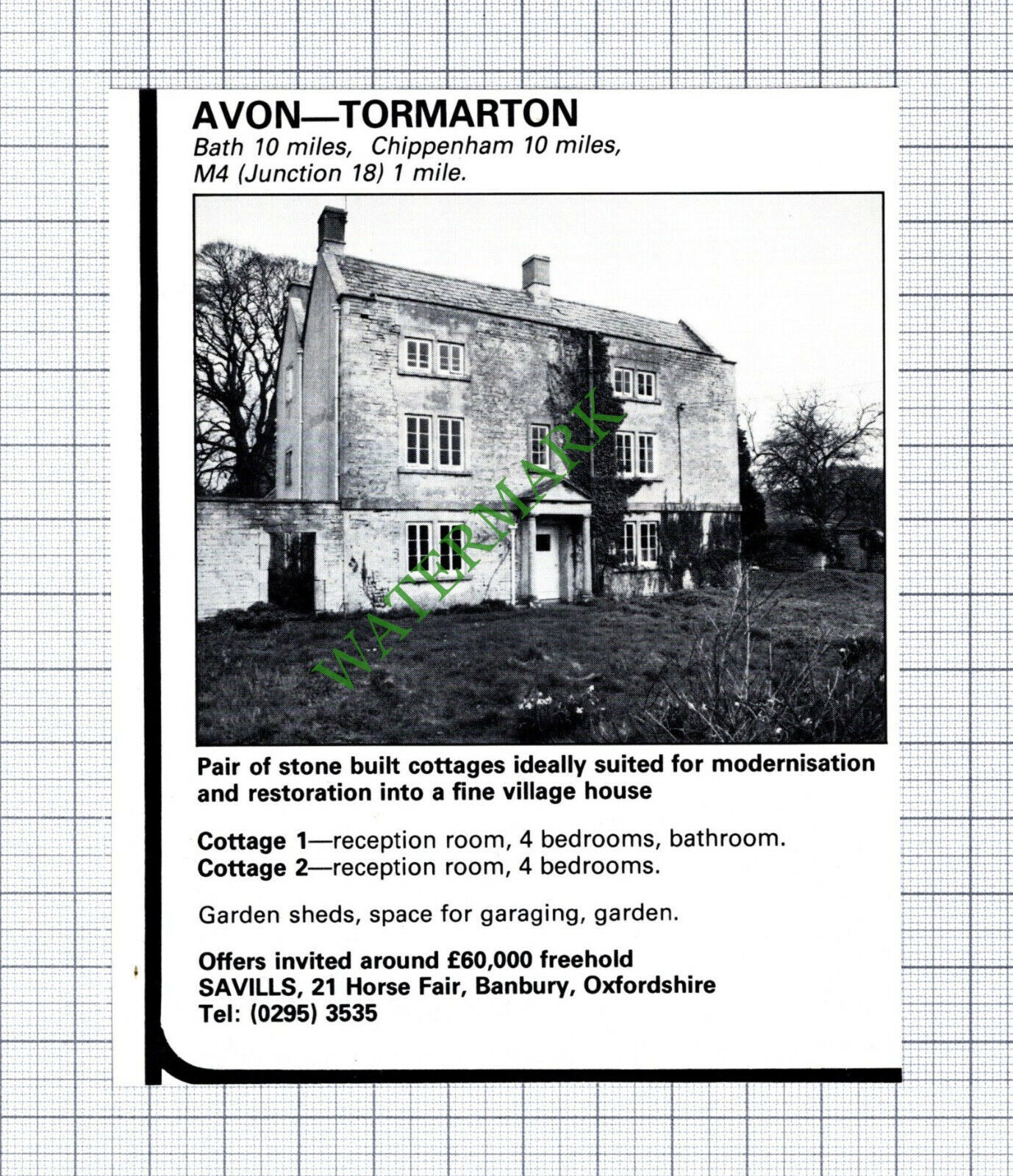 AVON—TORMARTON
Bath 10 miles, Chippenham 10 miles, M4 (Junction 18) 1 mile.

WATERMARK

Pair of stone built cottages ideally suited for modernisation and restoration into a fine village house

Cottage 1—reception room, 4 bedrooms, bathroom.
Cottage 2—reception room, 4 bedrooms.

Garden sheds, space for garaging, garden.

Offers invited around £60,000 freehold
SAVILLS, 21 Horse Fair, Banbury, Oxfordshire
Tel: (0295) 3535